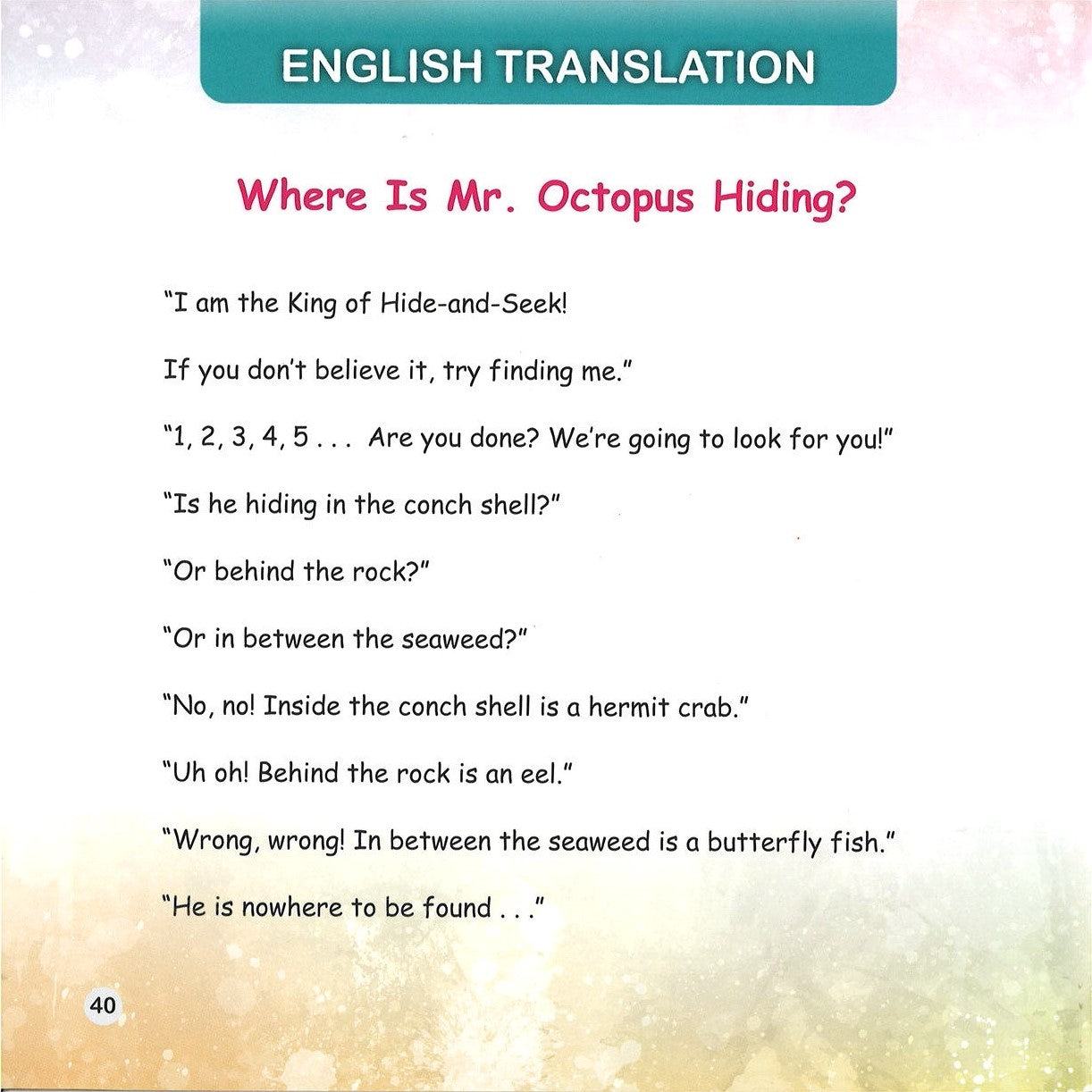 ENGLISH TRANSLATION

Where Is Mr. Octopus Hiding?

"I am the King of Hide-and-Seek!

If you don't believe it, try finding me."

"1, 2, 3, 4, 5 . . . Are you done? We're going to look for you!"

"Is he hiding in the conch shell?"

"Or behind the rock?"

"Or in between the seaweed?"

"No, no! Inside the conch shell is a hermit crab."

"Uh oh! Behind the rock is an eel."

"Wrong, wrong! In between the seaweed is a butterfly fish."

"He is nowhere to be found . . ."

40